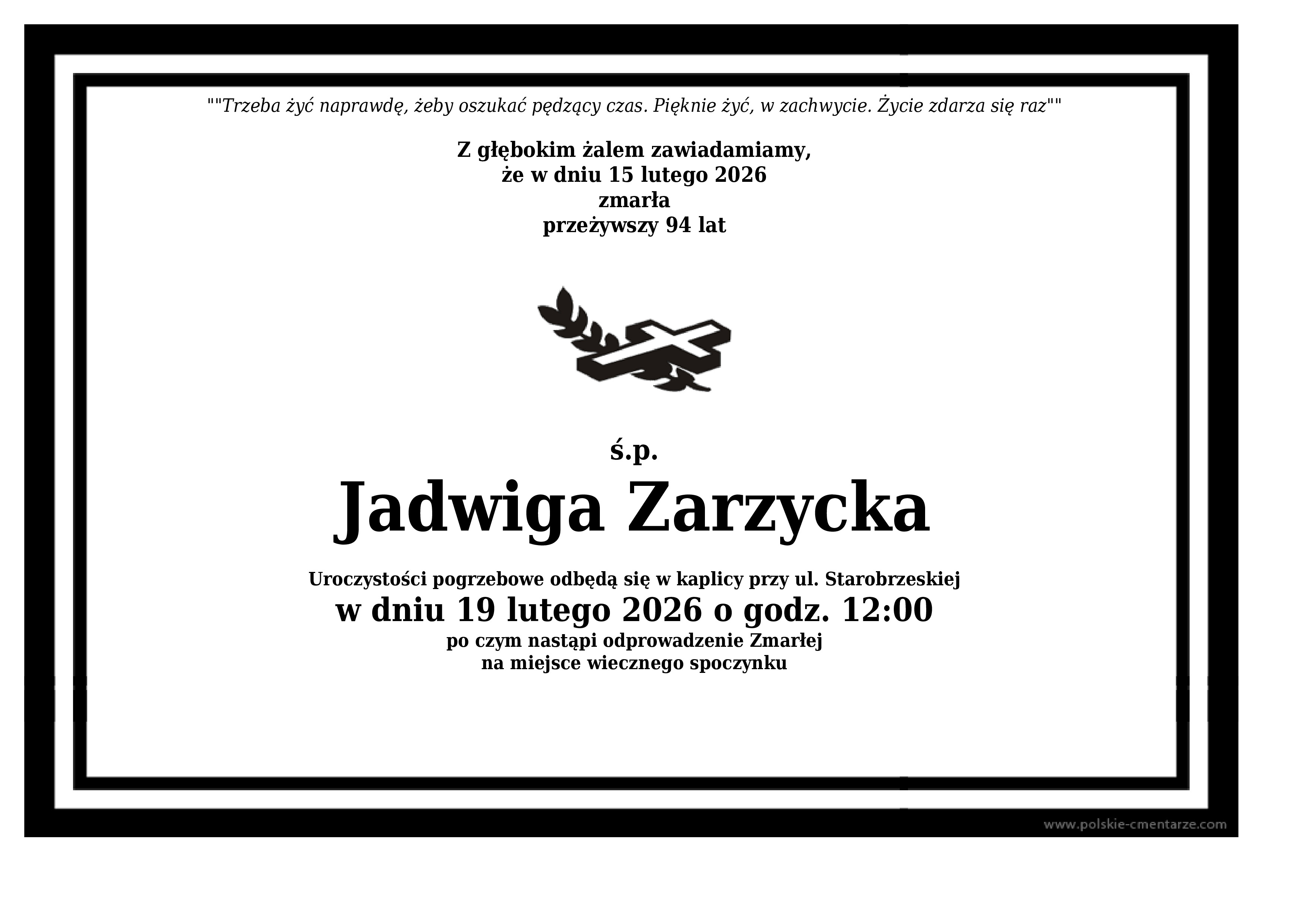 ""Trzeba żyć naprawdę, żeby oszukać pędzący czas. Pięknie żyć, w zachwycie. Życie zdarza się raz""

Z głębokim żalem zawiadamiamy,
że w dniu 15 lutego 2026
zmarła
przeżywszy 94 lat

ś.p.
Jadwiga Zarzycka

Uroczystości pogrzebowe odbędą się w kaplicy przy ul. Starobrzeskiej
w dniu 19 lutego 2026 o godz. 12:00
po czym nastąpi odprowadzenie Zmarłej
na miejsce wiecznego spoczynku

www.polskie-cmentarze.com